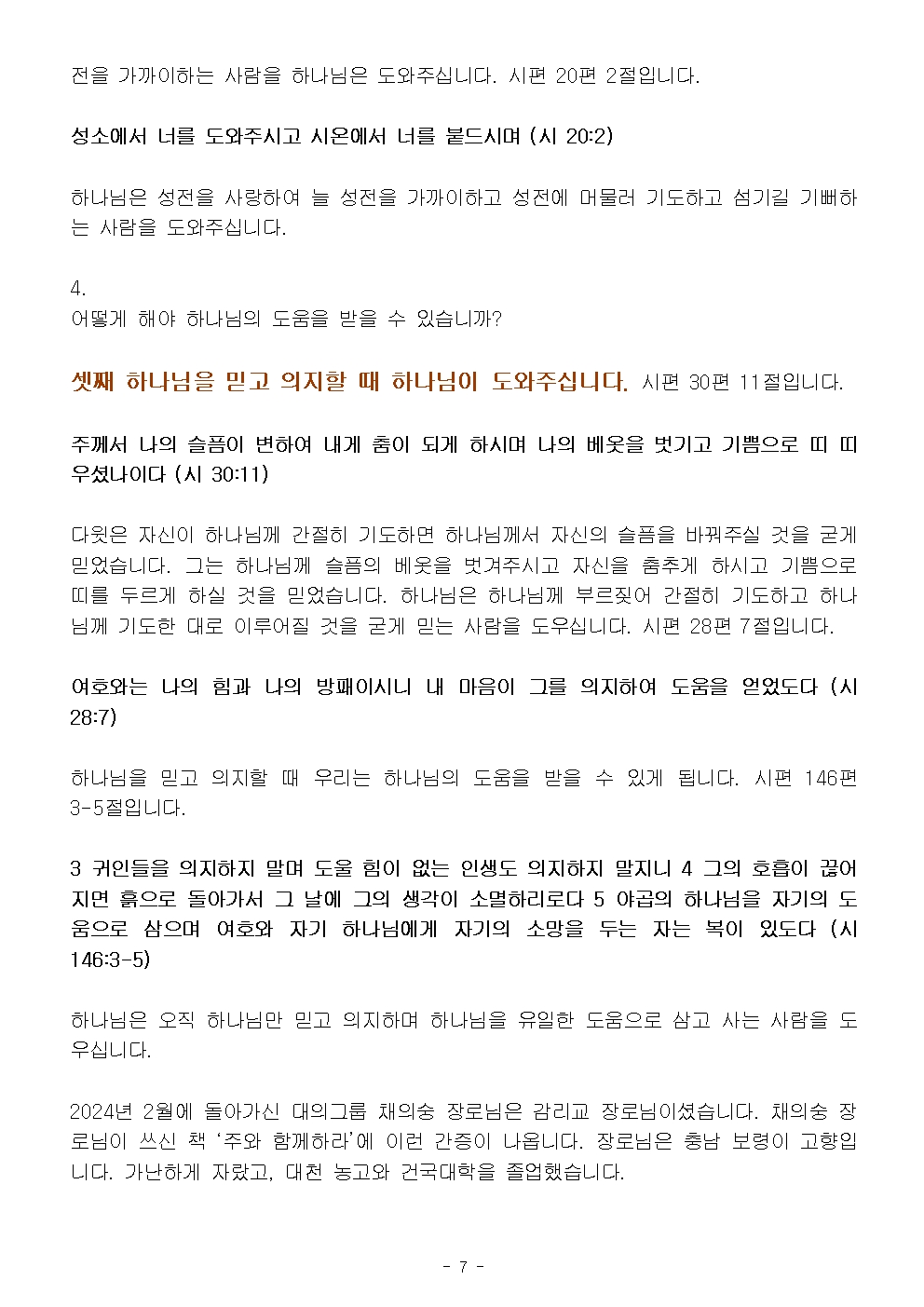 전을 가까이하는 사람을 하나님은 도와주십니다. 시편 20편 2절입니다.

성소에서 너를 도와주시고 시온에서 너를 붙드시며 (시 20:2)

하나님은 성전을 사랑하여 늘 성전을 가까이하고 성전에 머물러 기도하고 섬기길 기뻐하는 사람을 도와주십니다.

4.
어떻게 해야 하나님의 도움을 받을 수 있습니까?

셋째 하나님을 믿고 의지할 때 하나님이 도와주십니다. 시편 30편 11절입니다.

주께서 나의 슬픔이 변하여 내게 춤이 되게 하시며 나의 베옷을 벗기고 기쁨으로 띠 띠우셨나이다 (시 30:11)

다윗은 자신이 하나님께 간절히 기도하면 하나님께서 자신의 슬픔을 바꿔주실 것을 굳게 믿었습니다. 그는 하나님께 슬픔의 베옷을 벗겨주시고 자신을 춤추게 하시고 기쁨으로 띠를 두르게 하실 것을 믿었습니다. 하나님은 하나님께 부르짖어 간절히 기도하고 하나님께 기도한 대로 이루어질 것을 굳게 믿는 사람을 도우십니다. 시편 28편 7절입니다.

여호와는 나의 힘과 나의 방패이시니 내 마음이 그를 의지하여 도움을 얻었도다 (시 28:7)

하나님을 믿고 의지할 때 우리는 하나님의 도움을 받을 수 있게 됩니다. 시편 146편 3-5절입니다.

3 귀인들을 의지하지 말며 도울 힘이 없는 인생도 의지하지 말지니 4 그의 호흡이 끊어지면 흙으로 돌아가서 그 날에 그의 생각이 소멸하리로다 5 야곱의 하나님을 자기의 도움으로 삼으며 여호와 자기 하나님에게 자기의 소망을 두는 자는 복이 있도다 (시 146:3-5)

하나님은 오직 하나님만 믿고 의지하며 하나님을 유일한 도움으로 삼고 사는 사람을 도우십니다.

2024년 2월에 돌아가신 대의그룹 채의숭 장로님은 감리교 장로님이셨습니다. 채의숭 장로님이 쓰신 책 '주와 함께하라'에 이런 간증이 나옵니다. 장로님은 충남 보령이 고향입니다. 가난하게 자랐고, 대천 농고와 건국대학을 졸업했습니다.

- 7 -